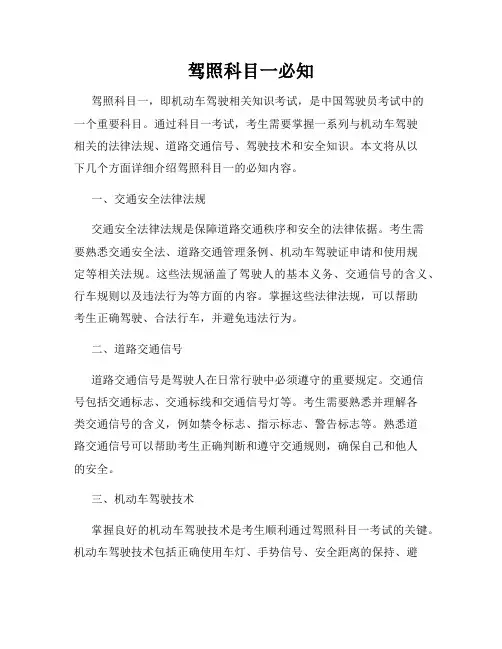 驾照科目一必知

驾照科目一，即机动车驾驶相关知识考试，是中国驾驶员考试中的一个重要科目。通过科目一考试，考生需要掌握一系列与机动车驾驶相关的法律法规、道路交通信号、驾驶技术和安全知识。本文将从以下几个方面详细介绍驾照科目一的必知内容。

一、交通安全法律法规

交通安全法律法规是保障道路交通秩序和安全的法律依据。考生需要熟悉交通安全法、道路交通管理条例、机动车驾驶证申请和使用规定等相关法规。这些法规涵盖了驾驶人的基本义务、交通信号的含义、行车规则以及违法行为等方面的内容。掌握这些法律法规，可以帮助考生正确驾驶、合法行车，并避免违法行为。

二、道路交通信号

道路交通信号是驾驶人在日常行驶中必须遵守的重要规定。交通信号包括交通标志、交通标线和交通信号灯等。考生需要熟悉并理解各类交通信号的含义，例如禁令标志、指示标志、警告标志等。熟悉道路交通信号可以帮助考生正确判断和遵守交通规则，确保自己和他人的安全。

三、机动车驾驶技术

掌握良好的机动车驾驶技术是考生顺利通过驾照科目一考试的关键。机动车驾驶技术包括正确使用车灯、手势信号、安全距离的保持、避